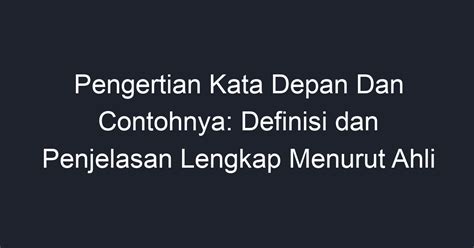 Pengertian Kata Depan Dan Contohnya: Definisi dan Penjelasan Lengkap Menurut Ahli